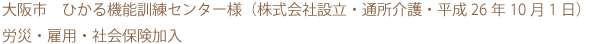 大阪市　ひかる機能訓練センター様（株式会社設立・通所介護・平成 26 年 10 月 1 日）
労災・雇用・社会保険加入